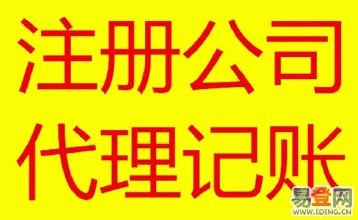 注册公司
代理记账

易登网
WWW.EDENG.CN